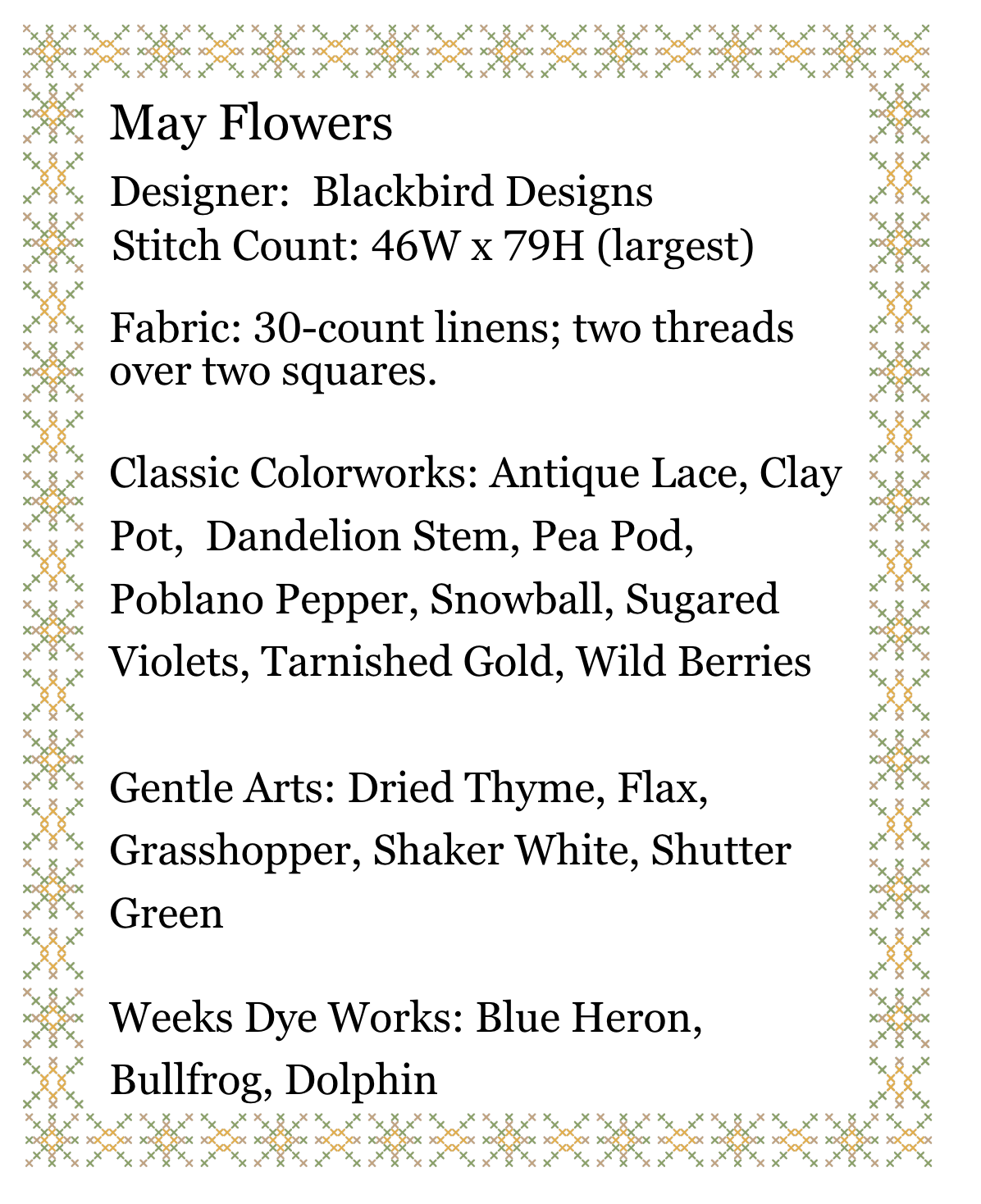 May Flowers

Designer: Blackbird Designs
Stitch Count: 46W x 79H (largest)

Fabric: 30-count linens; two threads over two squares.

Classic Colorworks: Antique Lace, Clay Pot, Dandelion Stem, Pea Pod, Poblano Pepper, Snowball, Sugared Violets, Tarnished Gold, Wild Berries

Gentle Arts: Dried Thyme, Flax, Grasshopper, Shaker White, Shutter Green

Weeks Dye Works: Blue Heron, Bullfrog, Dolphin